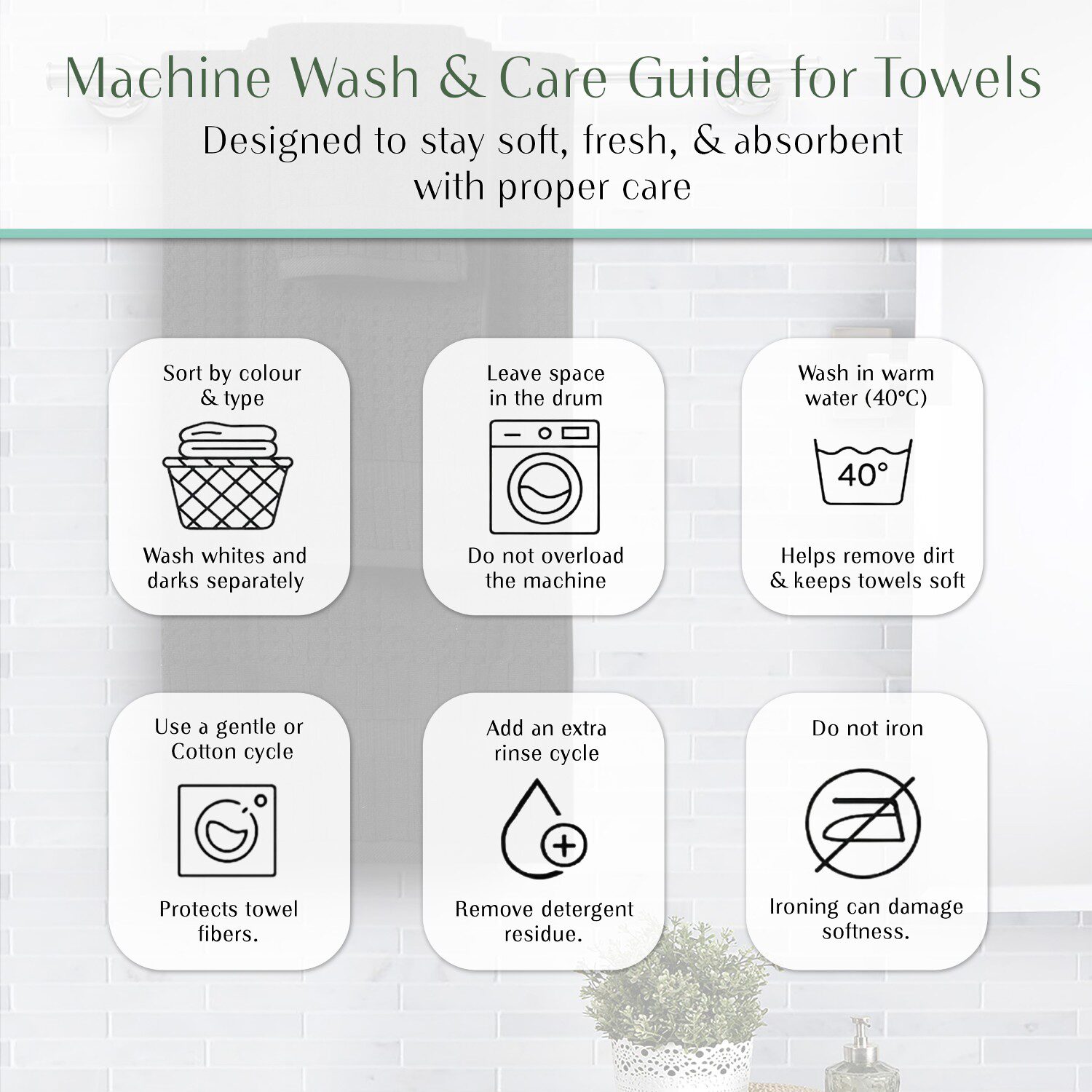 Machine Wash & Care Guide for Towels

Designed to stay soft, fresh, & absorbent with proper care

Sort by colour & type

Wash whites and darks separately

Leave space in the drum

Do not overload the machine

Wash in warm water (40°C)

40°

Helps remove dirt & keeps towels soft

Use a gentle or Cotton cycle

Protects towel fibers.

Add an extra rinse cycle

Remove detergent residue.

Do not iron

Ironing can damage softness.